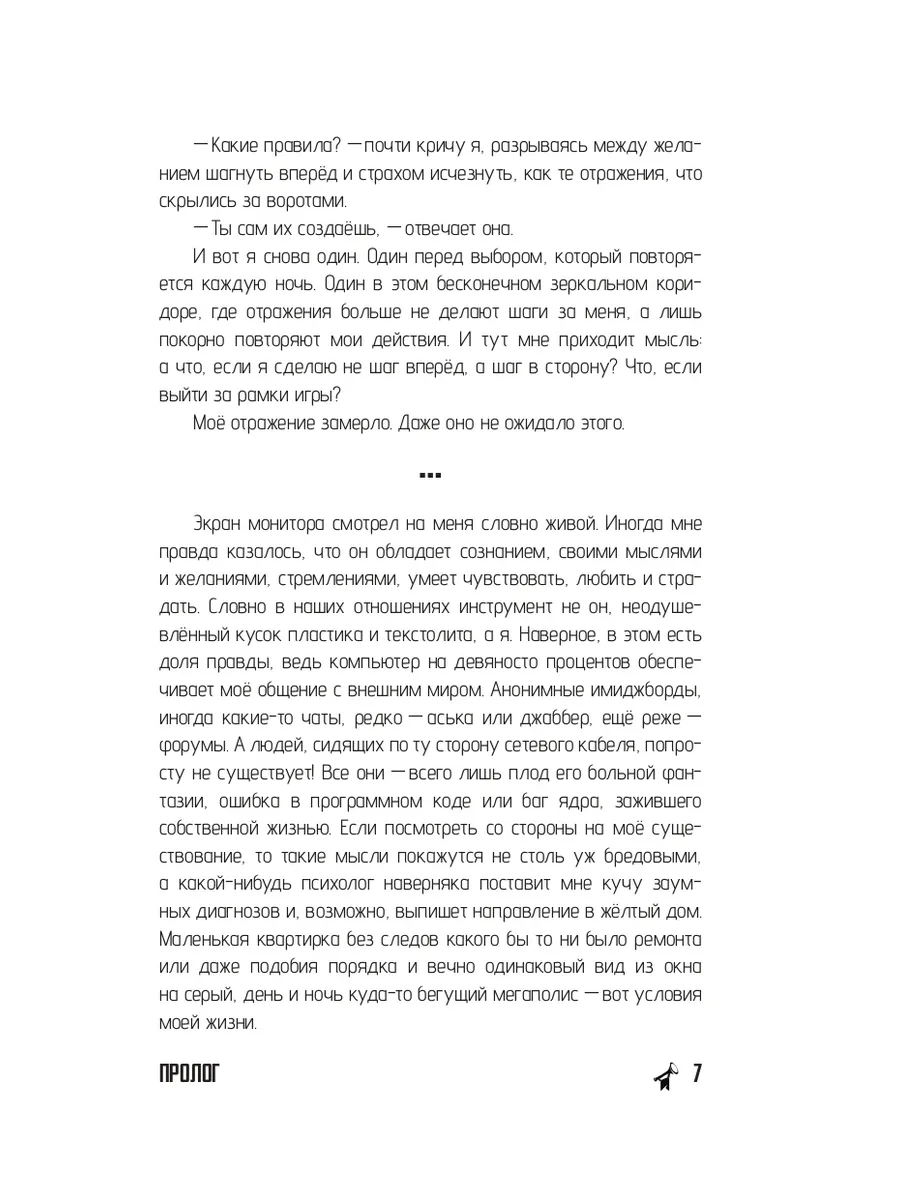 — Какие правила? — почти кричу я, разрываясь между желанием шагнуть вперёд и страхом исчезнуть, как те отражения, что скрылись за воротами.

— Ты сам их создаёшь, — отвечает она.

И вот я снова один. Один перед выбором, который повторяется каждую ночь. Один в этом бесконечном зеркальном коридоре, где отражения больше не делают шаги за меня, а лишь покорно повторяют мои действия. И тут мне приходит мысль: а что, если я сделаю не шаг вперёд, а шаг в сторону? Что, если выйти за рамки игры?

Моё отражение замерло. Даже оно не ожидало этого.

...

Экран монитора смотрел на меня словно живой. Иногда мне правда казалось, что он обладает сознанием, своими мыслями и желаниями, стремлениями, умеет чувствовать, любить и страдать. Словно в наших отношениях инструмент не он, неодушевлённый кусок пластика и текстолита, а я. Наверное, в этом есть доля правды, ведь компьютер на девяносто процентов обеспечивает моё общение с внешним миром. Анонимные имиджборды, иногда какие-то чаты, редко — аська или джаббер, ещё реже — форумы. А людей, сидящих по ту сторону сетевого кабеля, попросту не существует! Все они — всего лишь плод его больной фантазии, ошибка в программном коде или баг ядра, зажившего собственной жизнью. Если посмотреть со стороны на моё существование, то такие мысли покажутся не столь уж бредовыми, а какой-нибудь психолог наверняка поставит мне кучу заумных диагнозов и, возможно, выпишет направление в жёлтый дом. Маленькая квартирка без следов какого бы то ни было ремонта или даже подобия порядка и вечно одинаковый вид из окна на серый, день и ночь куда-то бегущий мегаполис — вот условия моей жизни.

ПРОЛОГ 7